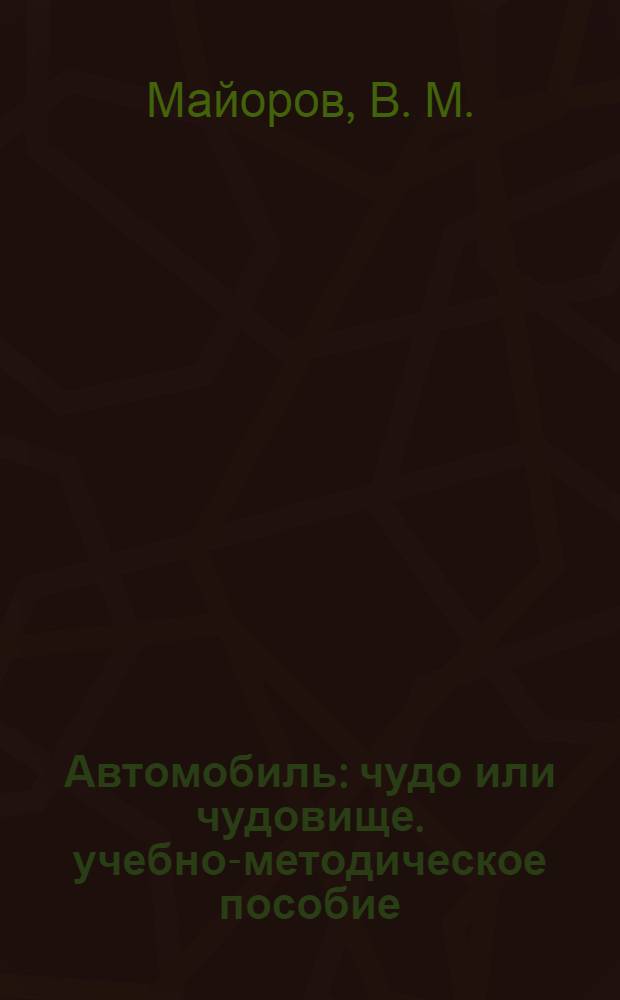 Майоров, В. М.

Автомобиль: чудо или чудовище. учебно-методическое пособие